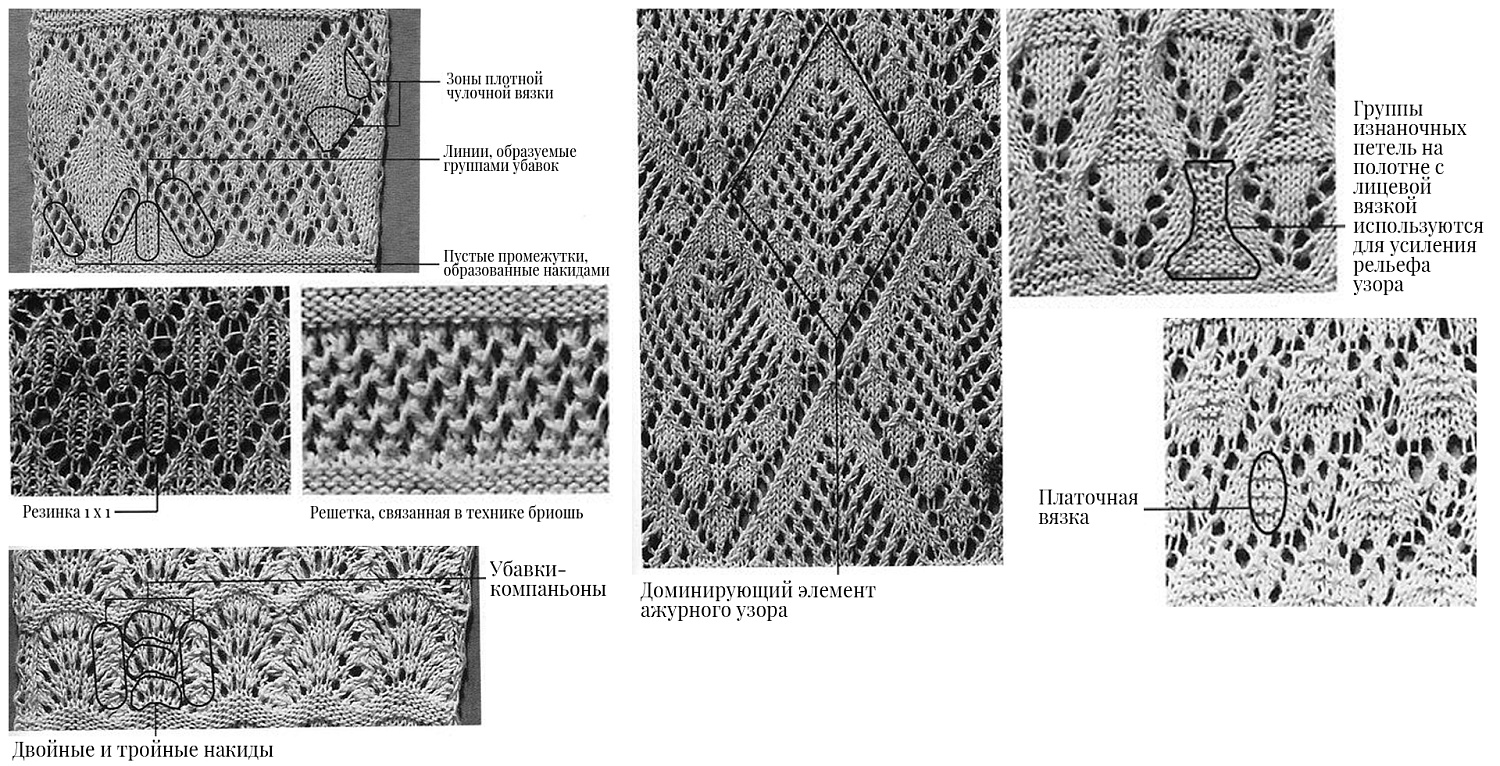 Зоны плотной чулочной вязки

Линии, образуемые группами убавок

Пустые промежутки, образованные накидами

Резинка 1 х 1

Решетка, связанная в технике бриошь

Убавки-компаньоны

Двойные и тройные накиды

Доминирующий элемент ажурного узора

Группы изнаночных петель на полотне с лицевой вязкой используются для усиления рельефа узора

Платочная вязка